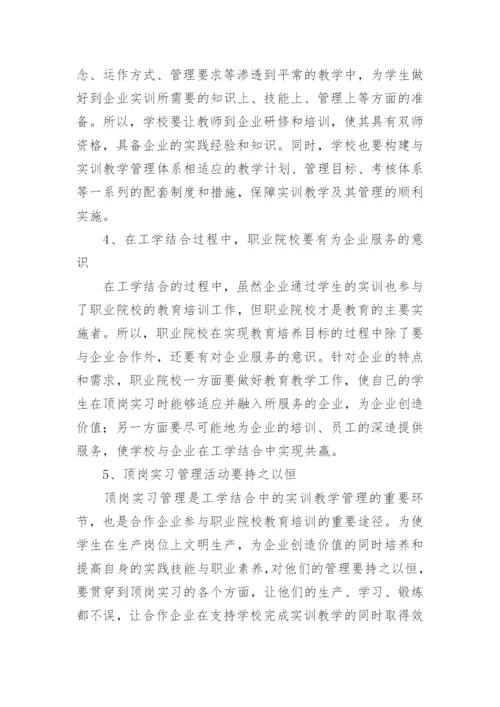 念、运作方式、管理要求等渗透到平常的教学中，为学生做好到企业实训所需要的知识上、技能上、管理上等方面的准备。所以，学校要让教师到企业研修和培训，使其具有双师资格，具备企业的实践经验和知识。同时，学校也要构建与实训教学管理体系相适应的教学计划、管理目标、考核体系等一系列的配套制度和措施，保障实训教学及其管理的顺利实施。

4、在工学结合过程中，职业院校要有为企业服务的意识

在工学结合的过程中，虽然企业通过学生的实训也参与了职业院校的教育培训工作，但职业院校才是教育的主要实施者。所以，职业院校在实现教育培养目标的过程中除了要与企业合作外，还要有对企业服务的意识。针对企业的特点和需求，职业院校一方面要做好教育教学工作，使自己的学生在顶岗实习时能够适应并融入所服务的企业，为企业创造价值；另一方面要尽可能地为企业的培训、员工的深造提供服务，使学校与企业在工学结合中实现共赢。

5、顶岗实习管理活动要持之以恒

顶岗实习管理是工学结合中的实训教学管理的重要环节，也是合作企业参与职业院校教育培训的重要途径。为使学生在生产岗位上文明生产，为企业创造价值的同时培养和提高自身的实践技能与职业素养，对他们的管理要持之以恒，要贯穿到顶岗实习的各个方面，让他们的生产、学习、锻炼都不误，让合作企业在支持学校完成实训教学的同时取得效